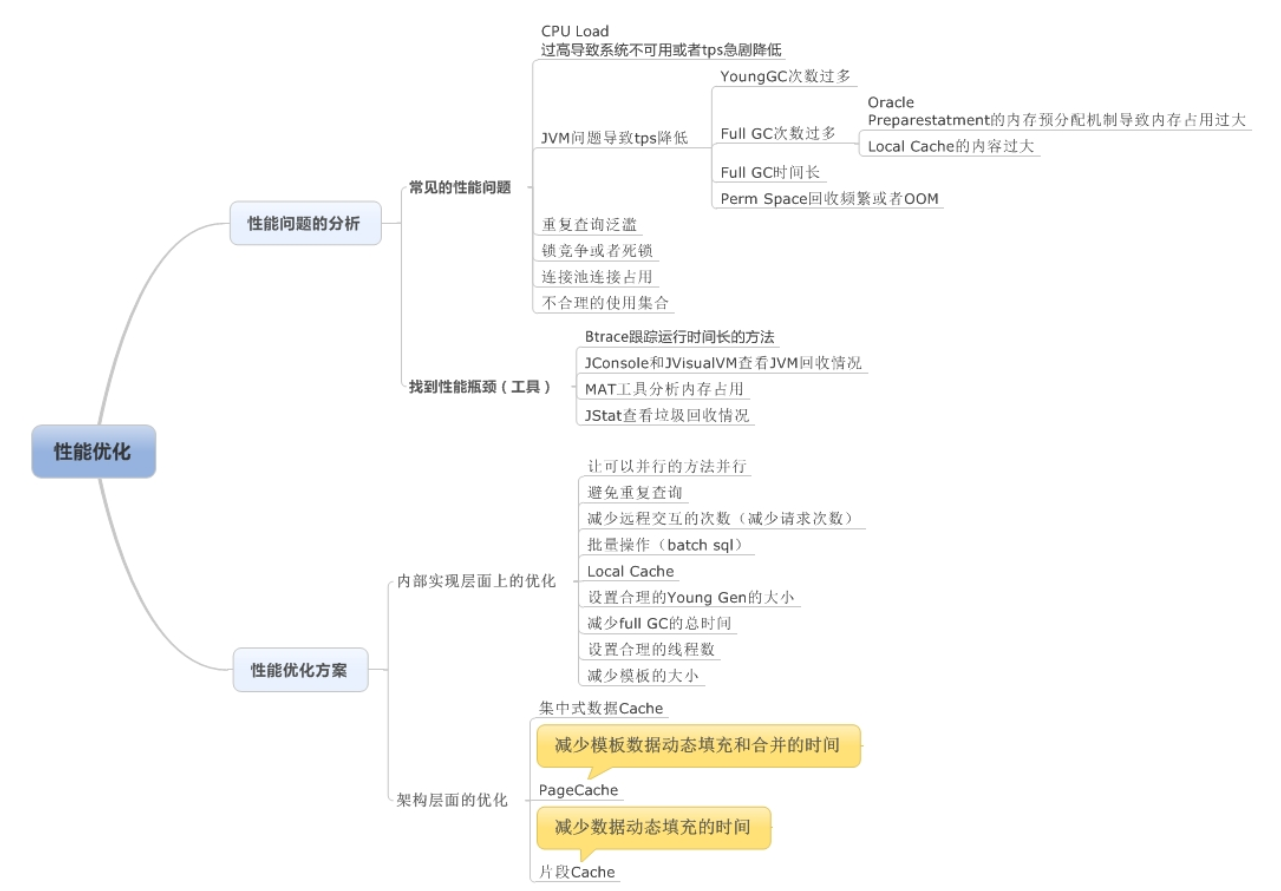 性能优化

性能问题的分析

常见的性能问题

CPU Load
过高导致系统不可用或者tps急剧降低

JVM问题导致tps降低

YoungGC次数过多

Full GC次数过多

Oracle
Preparestatment的内存预分配机制导致内存占用过大

Local Cache的内容过大

Full GC时间长

Perm Space回收频繁或者OOM

重复查询泛滥

锁竞争或者死锁

连接池连接占用

不合理的使用集合

找到性能瓶颈（工具）

Btrace跟踪运行时间长的方法

JConsole和JVisualVM查看JVM回收情况

MAT工具分析内存占用

JStat查看垃圾回收情况

性能优化方案

内部实现层面上的优化

让可以并行的方法并行

避免重复查询

减少远程交互的次数（减少请求次数）

批量操作（batch sql）

Local Cache

设置合理的Young Gen的大小

减少full GC的总时间

设置合理的线程数

减少模板的大小

架构层面的优化

集中式数据Cache

减少模板数据动态填充和合并的时间

PageCache

减少数据动态填充的时间

片段Cache